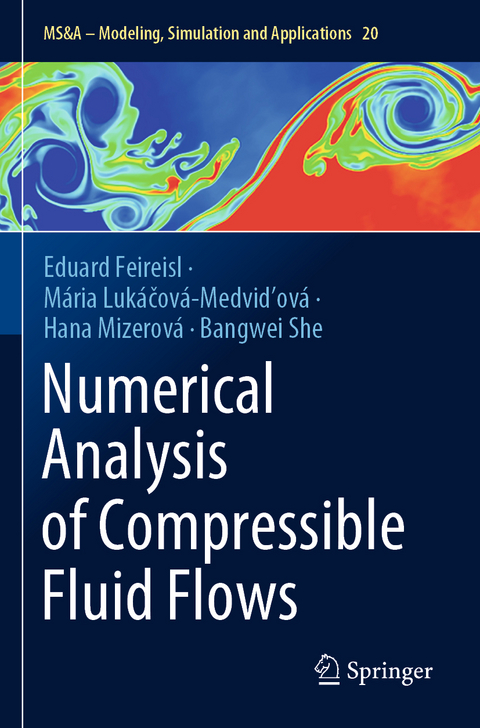 MS&A – Modeling, Simulation and Applications 20

Eduard Feireisl · Mária Lukáčová-Medvid'ová · Hana Mizerová · Bangwei She

Numerical Analysis of Compressible Fluid Flows

Springer